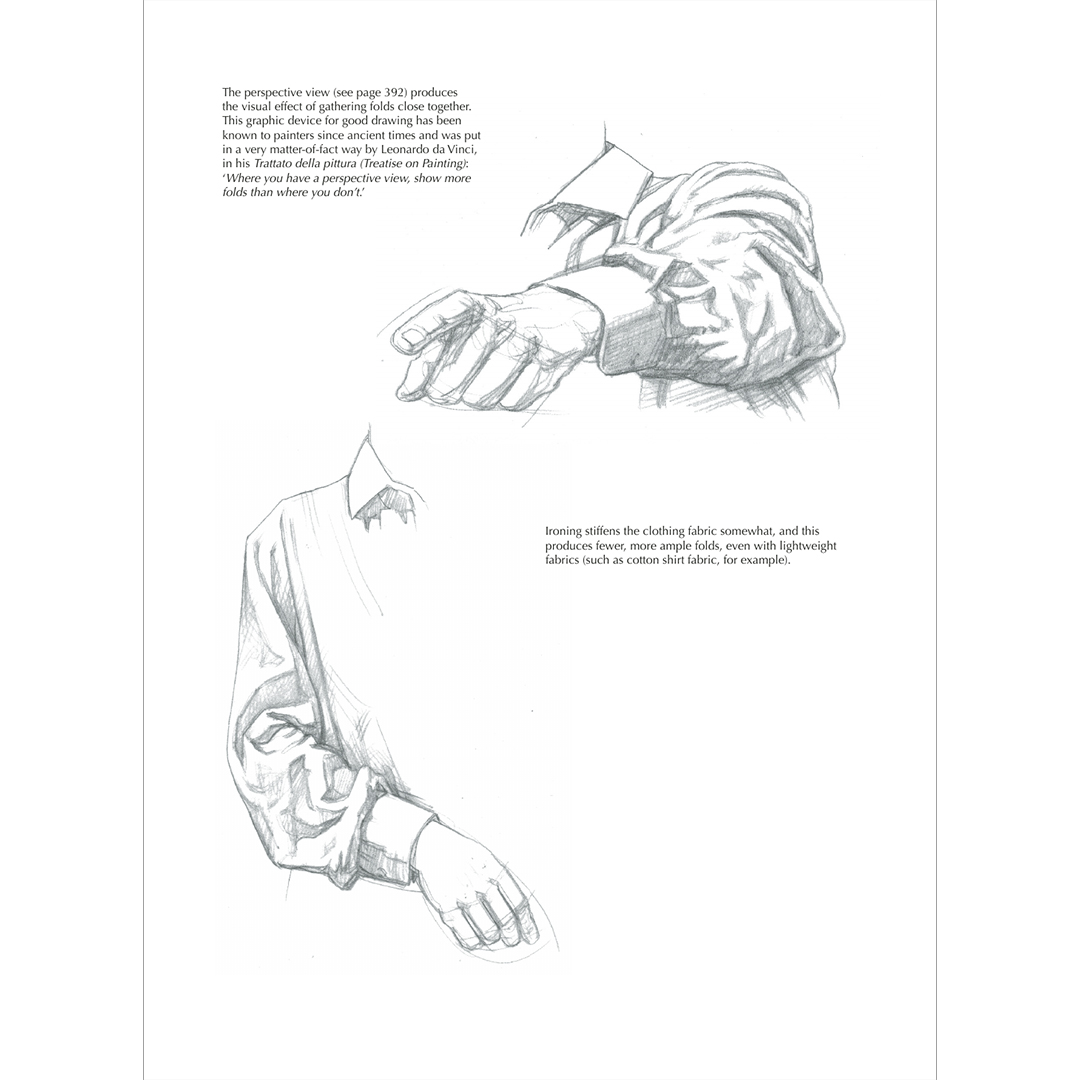 The perspective view (see page 392) produces the visual effect of gathering folds close together. This graphic device for good drawing has been known to painters since ancient times and was put in a very matter-of-fact way by Leonardo da Vinci, in his Trattato della pittura (Treatise on Painting): 'Where you have a perspective view, show more folds than where you don't.'

Ironing stiffens the clothing fabric somewhat, and this produces fewer, more ample folds, even with lightweight fabrics (such as cotton shirt fabric, for example).